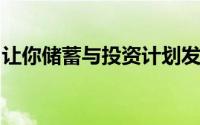 让你储蓄与投资计划发